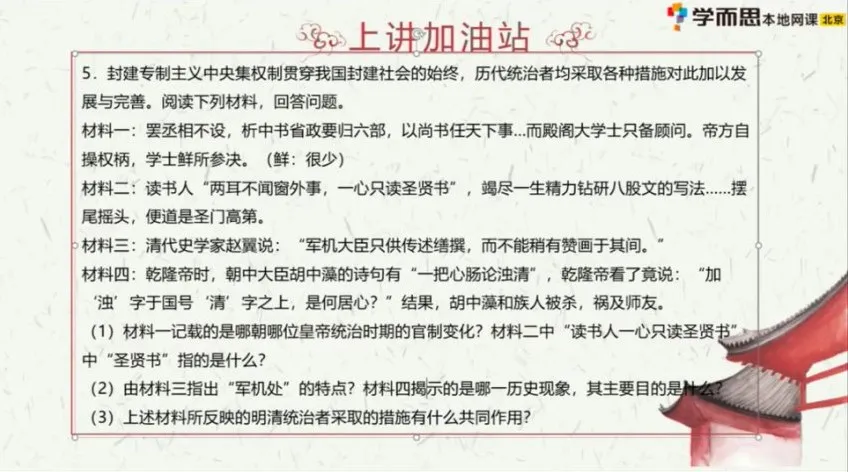 学而思 本地网课 北京

上讲加油站

5．封建专制主义中央集权制贯穿我国封建社会的始终，历代统治者均采取各种措施对此加以发展与完善。阅读下列材料，回答问题。

材料一：罢丞相不设，析中书省政要归六部，以尚书任天下事...而殿阁大学士只备顾问。帝方自操权柄，学士鲜所参决。（鲜：很少）

材料二：读书人“两耳不闻窗外事，一心只读圣贤书”，竭尽一生精力钻研八股文的写法......摆尾摇头，便道是圣门高第。

材料三：清代史学家赵翼说：“军机大臣只供传述缮撰，而不能稍有赞画于其间。”

材料四：乾隆帝时，朝中大臣胡中藻的诗句有“一把心肠论浊清”，乾隆帝看了竟说：“加‘浊’字于国号‘清’字之上，是何居心？”结果，胡中藻和族人被杀，祸及师友。

（1）材料一记载的是哪朝哪位皇帝统治时期的官制变化？材料二中“读书人一心只读圣贤书”中“圣贤书”指的是什么？

（2）由材料三指出“军机处”的特点？材料四揭示的是哪一历史现象，其主要目的是什么？

（3）上述材料所反映的明清统治者采取的措施有什么共同作用？